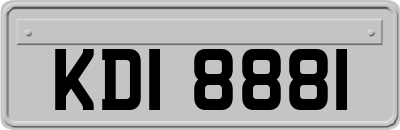 KDI 8881